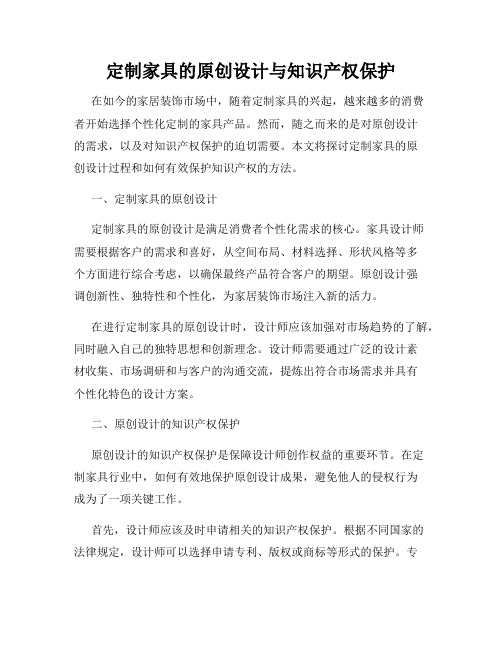 定制家具的原创设计与知识产权保护

在如今的家居装饰市场中，随着定制家具的兴起，越来越多的消费者开始选择个性化定制的家具产品。然而，随之而来的是对原创设计的需求，以及对知识产权保护的迫切需要。本文将探讨定制家具的原创设计过程和如何有效保护知识产权的方法。

一、定制家具的原创设计

定制家具的原创设计是满足消费者个性化需求的核心。家具设计师需要根据客户的需求和喜好，从空间布局、材料选择、形状风格等多个方面进行综合考虑，以确保最终产品符合客户的期望。原创设计强调创新性、独特性和个性化，为家居装饰市场注入新的活力。

在进行定制家具的原创设计时，设计师应该加强对市场趋势的了解，同时融入自己的独特思想和创新理念。设计师需要通过广泛的设计素材收集、市场调研和与客户的沟通交流，提炼出符合市场需求并具有个性化特色的设计方案。

二、原创设计的知识产权保护

原创设计的知识产权保护是保障设计师创作权益的重要环节。在定制家具行业中，如何有效地保护原创设计成果，避免他人的侵权行为成为了一项关键工作。

首先，设计师应该及时申请相关的知识产权保护。根据不同国家的法律规定，设计师可以选择申请专利、版权或商标等形式的保护。专